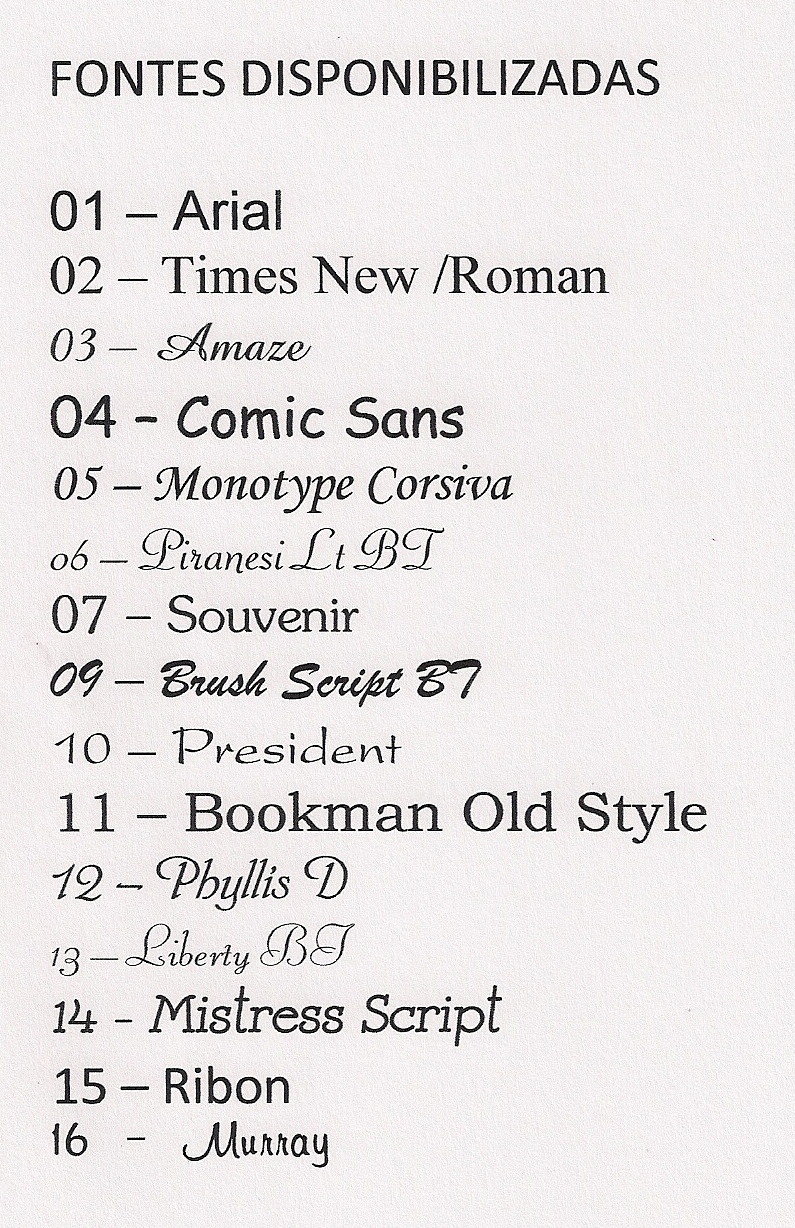 FONTES DISPONIBILIZADAS

01 – Arial
02 – Times New /Roman
03 – Amaze
04 - Comic Sans
05 – Monotype Corsiva
06 – Piranesi Lt BT
07 – Souvenir
09 – Brush Script BT
10 – President
11 – Bookman Old Style
12 – Phyllis D
13 – Liberty BT
14 - Mistress Script
15 – Ribon
16 - Murray